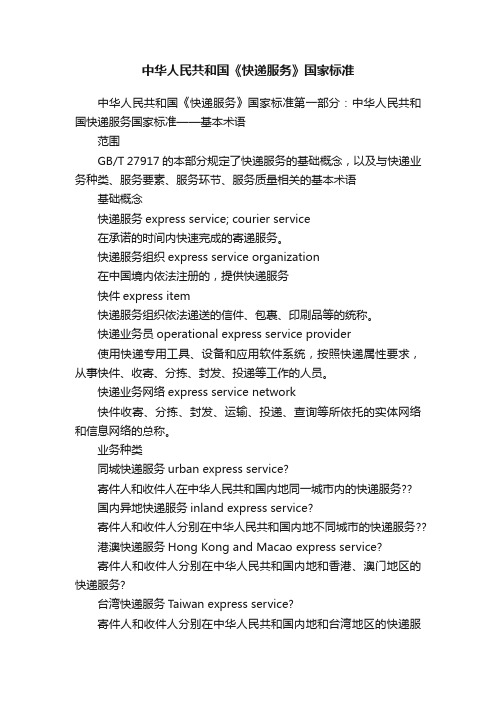 中华人民共和国《快递服务》国家标准

中华人民共和国《快递服务》国家标准第一部分：中华人民共和国快递服务国家标准——基本术语

范围

GB/T 27917 的本部分规定了快递服务的基础概念，以及与快递业务种类、服务要素、服务环节、服务质量相关的基本术语

基础概念

快递服务 express service; courier service

在承诺的时间内快速完成的寄递服务。

快递服务组织 express service organization

在中国境内依法注册的，提供快递服务

快件 express item

快递服务组织依法递送的信件、包裹、印刷品等的统称。

快递业务员 operational express service provider

使用快递专用工具、设备和应用软件系统，按照快递属性要求，从事快件、收寄、分拣、封发、投递等工作的人员。

快递业务网络 express service network

快件收寄、分拣、封发、运输、投递、查询等所依托的实体网络和信息网络的总称。

业务种类

同城快递服务 urban express service?

寄件人和收件人在中华人民共和国内地同一城市内的快递服务??

国内异地快递服务 inland express service?

寄件人和收件人分别在中华人民共和国内地不同城市的快递服务??

港澳快递服务 Hong Kong and Macao express service?

寄件人和收件人分别在中华人民共和国内地和香港、澳门地区的快递服务?

台湾快递服务 Taiwan express service?

寄件人和收件人分别在中华人民共和国内地和台湾地区的快递服